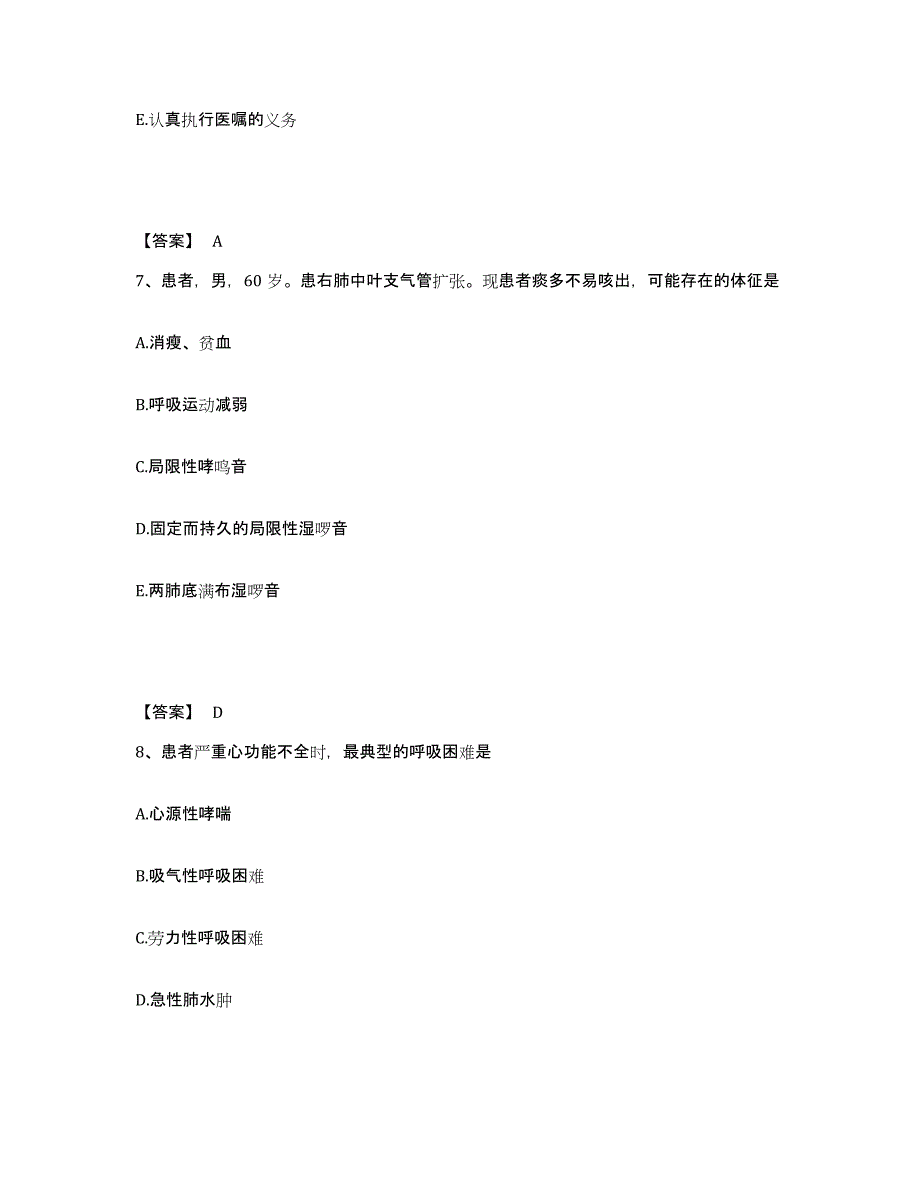 E.认真执行医嘱的义务

【答案】 A

7、患者，男，60 岁。患右肺中叶支气管扩张。现患者痰多不易咳出，可能存在的体征是

A.消瘦、贫血

B.呼吸运动减弱

C.局限性哮鸣音

D.固定而持久的局限性湿啰音

E.两肺底满布湿啰音

【答案】 D

8、患者严重心功能不全时，最典型的呼吸困难是

A.心源性哮喘

B.吸气性呼吸困难

C.劳力性呼吸困难

D.急性肺水肿